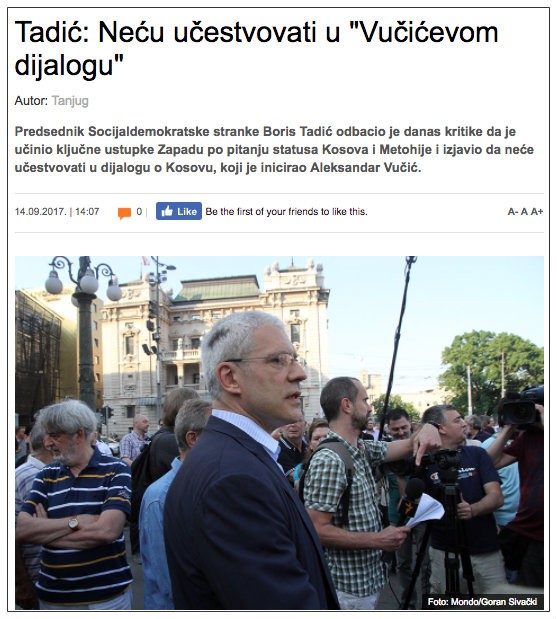 Tadić: Neću učestvovati u "Vučićevom dijalogu"

Autor: Tanjug

Predsednik Socijaldemokratske stranke Boris Tadić odbacio je danas kritike da je učinio ključne ustupke Zapadu po pitanju statusa Kosova i Metohije i izjavio da neće učestvovati u dijalogu o Kosovu, koji je inicirao Aleksandar Vučić.

14.09.2017. | 14:07 0 | Like Be the first of your friends to like this. A- A A+

Foto: Mondo/Goran Sivački